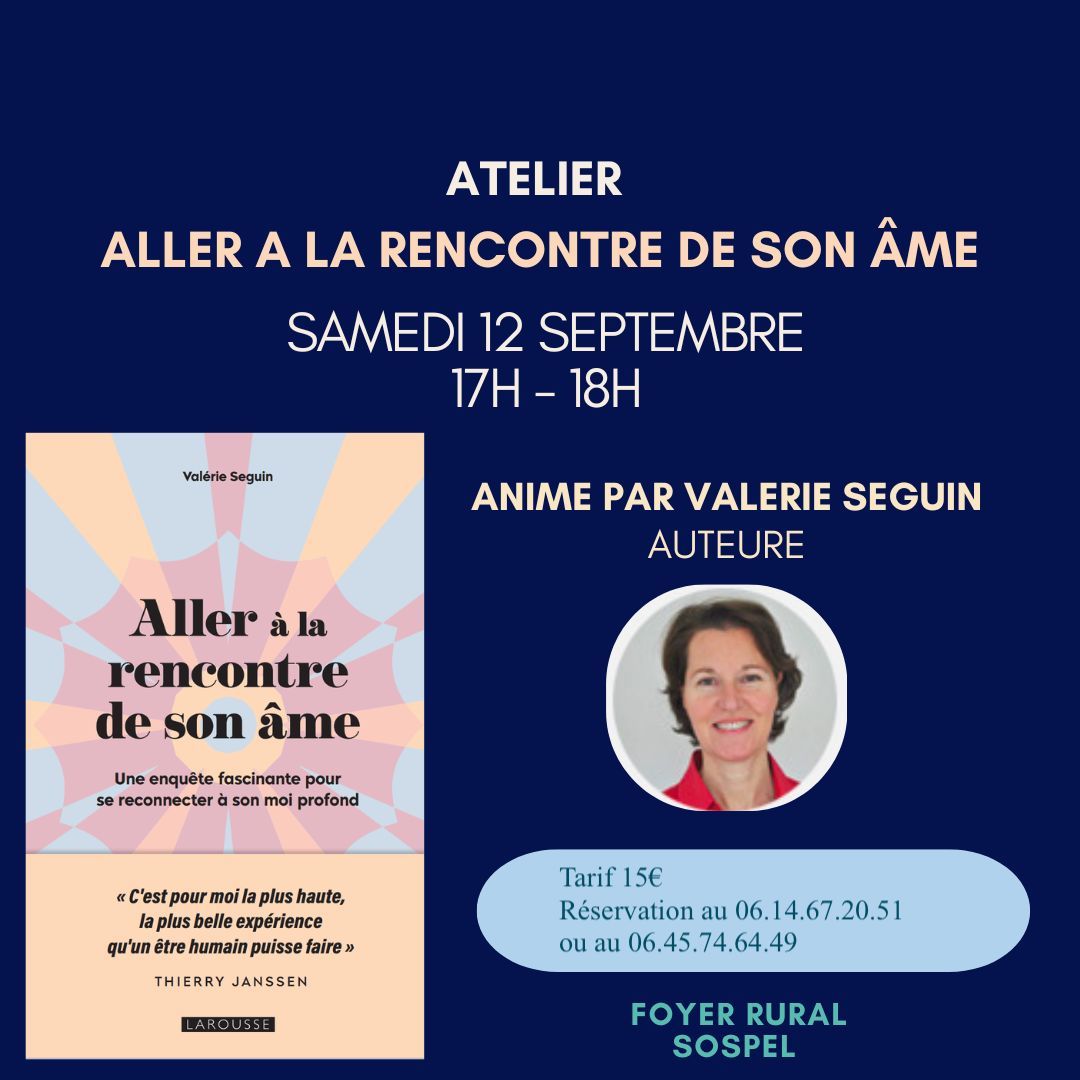 ATELIER
ALLER A LA RENCONTRE DE SON ÂME

SAMEDI 12 SEPTEMBRE
17H - 18H

Valérie Seguin

Aller à la rencontre de son âme

Une enquête fascinante pour se reconnecter à son moi profond

« C'est pour moi la plus haute, la plus belle expérience qu'un être humain puisse faire »

THIERRY JANSSEN

LAROUSSE

ANIME PAR VALERIE SEGUIN
AUTEURE

Tarif 15€
Réservation au 06.14.67.20.51
ou au 06.45.74.64.49

FOYER RURAL
SOSPEL